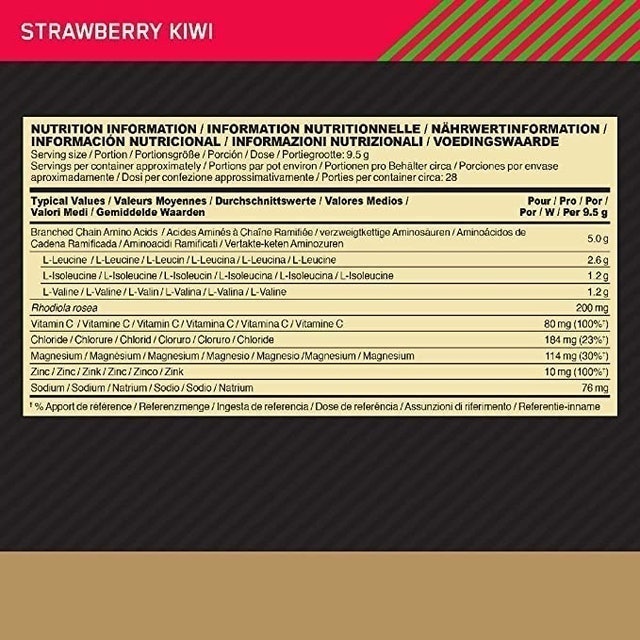 STRAWBERRY KIWI

NUTRITION INFORMATION / INFORMATION NUTRITIONNELLE / NÄHRWERTINFORMATION / INFORMACIÓN NUTRICIONAL / INFORMAZIONI NUTRIZIONALI / VOEDINGSWAARDE
Serving size / Portion / Portionsgröße / Porción / Dose / Portiegrootte: 9.5 g
Servings per container approximately / Portions par pot environ / Portionen pro Behälter circa / Porciones por envase aproximadamente / Dosi per confezione approssimativamente / Porties per container circa: 28

| Typical Values / Valeurs Moyennes / Durchschnittswerte / Valores Medios / Valori Medi / Gemiddelde Waarden | Pour / Pro / Por / Por / W / Per 9.5 g |
|---|---|
| Branched Chain Amino Acids / Acides Aminés à Chaîne Ramifiée / verzweigtkettige Aminosäuren / Aminoácidos de Cadena Ramificada / Aminoacidi Ramificati / Vertakte-keten Aminozuren | 5.0 g |
| L-Leucine / L-Leucine / L-Leucin / L-Leucina / L-Leucina / L-Leucine | 2.6 g |
| L-Isoleucine / L-Isoleucine / L-Isoleucin / L-Isoleucina / L-Isoleucina / L-Isoleucine | 1.2 g |
| L-Valine / L-Valine / L-Valin / L-Valina / L-Valina / L-Valine | 1.2 g |
| Rhodiola rosea | 200 mg |
| Vitamin C / Vitamine C / Vitamin C / Vitamina C / Vitamina C / Vitamine C | 80 mg (100%†) |
| Chloride / Chlorure / Chlorid / Cloruro / Cloruro / Chloride | 184 mg (23%†) |
| Magnesium / Magnésium / Magnesium / Magnesio / Magnesio /Magnesium / Magnesium | 114 mg (30%†) |
| Zinc / Zinc / Zink / Zinc / Zinco / Zink | 10 mg (100%†) |
| Sodium / Sodium / Natrium / Sodio / Sodio / Natrium | 76 mg |

† % Apport de référence / Referenzmenge / Ingesta de referencia / Dose de referência / Assunzioni di riferimento / Referentie-inname